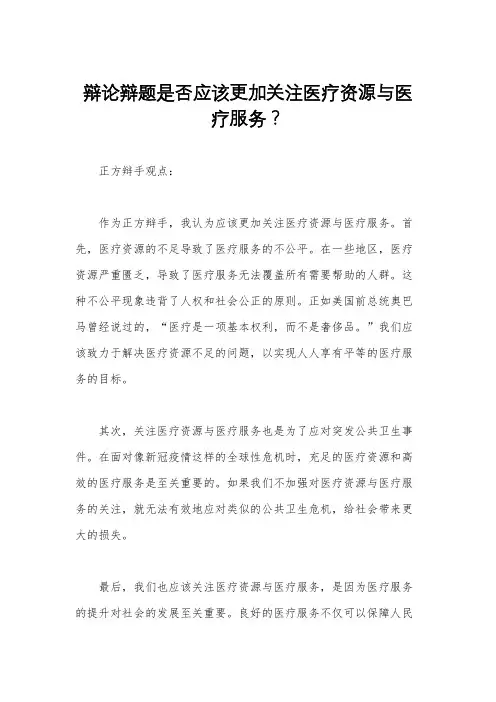 辩论辩题是否应该更加关注医疗资源与医疗服务？

正方辩手观点：

作为正方辩手，我认为应该更加关注医疗资源与医疗服务。首先，医疗资源的不足导致了医疗服务的不公平。在一些地区，医疗资源严重匮乏，导致了医疗服务无法覆盖所有需要帮助的人群。这种不公平现象违背了人权和社会公正的原则。正如美国前总统奥巴马曾经说过的，“医疗是一项基本权利，而不是奢侈品。”我们应该致力于解决医疗资源不足的问题，以实现人人享有平等的医疗服务的目标。

其次，关注医疗资源与医疗服务也是为了应对突发公共卫生事件。在面对像新冠疫情这样的全球性危机时，充足的医疗资源和高效的医疗服务是至关重要的。如果我们不加强对医疗资源与医疗服务的关注，就无法有效地应对类似的公共卫生危机，给社会带来更大的损失。

最后，我们也应该关注医疗资源与医疗服务，是因为医疗服务的提升对社会的发展至关重要。良好的医疗服务不仅可以保障人民